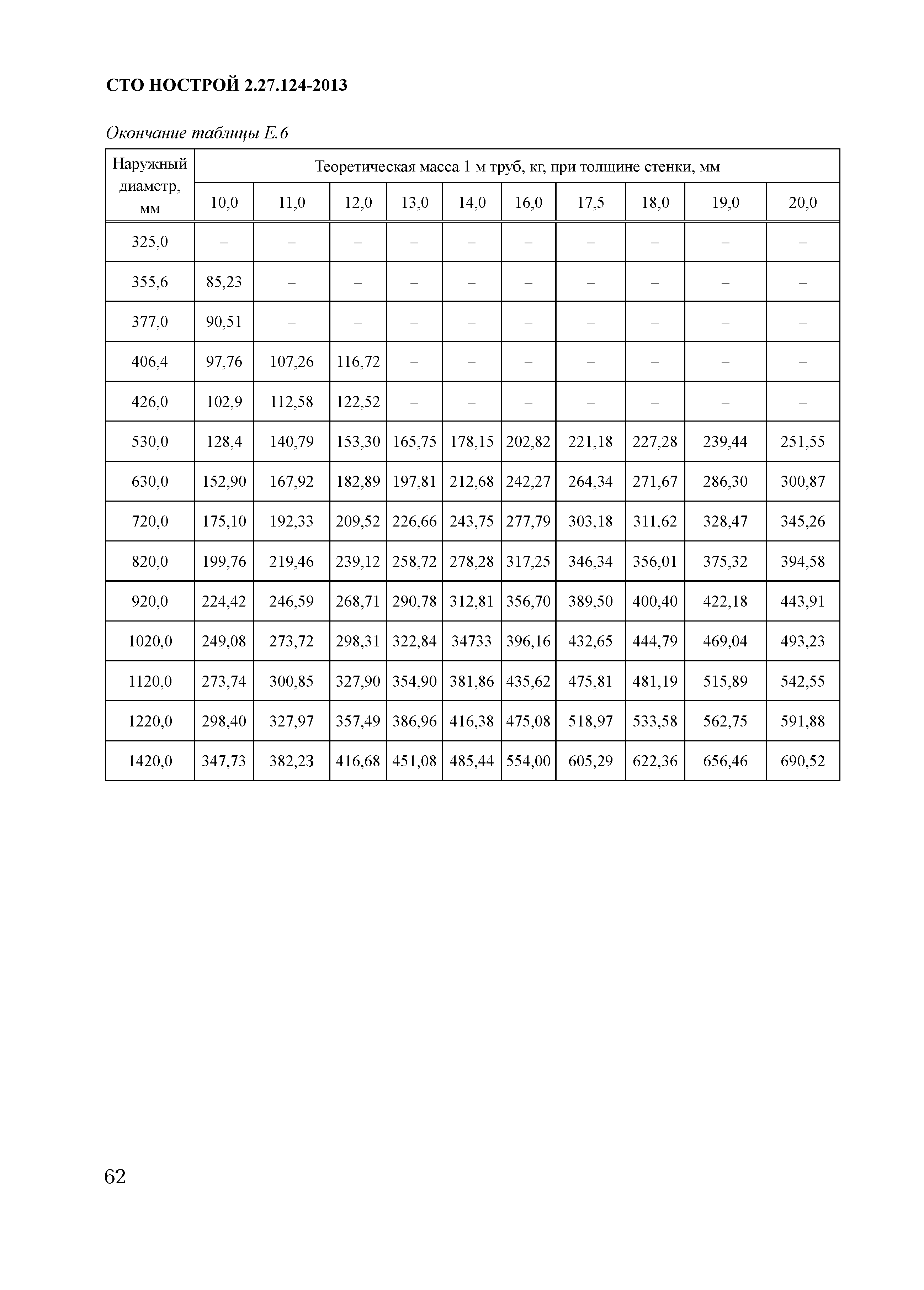 СТО НОСТРОЙ 2.27.124-2013

Окончание таблицы Е.6

| Наружный диаметр, мм | Теоретическая масса 1 м труб, кг, при толщине стенки, мм | | | | | | | | | |
|---|---|---|---|---|---|---|---|---|---|---|
| | 10,0 | 11,0 | 12,0 | 13,0 | 14,0 | 16,0 | 17,5 | 18,0 | 19,0 | 20,0 |
| 325,0 | – | – | – | – | – | – | – | – | – | – |
| 355,6 | 85,23 | – | – | – | – | – | – | – | – | – |
| 377,0 | 90,51 | – | – | – | – | – | – | – | – | – |
| 406,4 | 97,76 | 107,26 | 116,72 | – | – | – | – | – | – | – |
| 426,0 | 102,9 | 112,58 | 122,52 | – | – | – | – | – | – | – |
| 530,0 | 128,4 | 140,79 | 153,30 | 165,75 | 178,15 | 202,82 | 221,18 | 227,28 | 239,44 | 251,55 |
| 630,0 | 152,90 | 167,92 | 182,89 | 197,81 | 212,68 | 242,27 | 264,34 | 271,67 | 286,30 | 300,87 |
| 720,0 | 175,10 | 192,33 | 209,52 | 226,66 | 243,75 | 277,79 | 303,18 | 311,62 | 328,47 | 345,26 |
| 820,0 | 199,76 | 219,46 | 239,12 | 258,72 | 278,28 | 317,25 | 346,34 | 356,01 | 375,32 | 394,58 |
| 920,0 | 224,42 | 246,59 | 268,71 | 290,78 | 312,81 | 356,70 | 389,50 | 400,40 | 422,18 | 443,91 |
| 1020,0 | 249,08 | 273,72 | 298,31 | 322,84 | 34733 | 396,16 | 432,65 | 444,79 | 469,04 | 493,23 |
| 1120,0 | 273,74 | 300,85 | 327,90 | 354,90 | 381,86 | 435,62 | 475,81 | 481,19 | 515,89 | 542,55 |
| 1220,0 | 298,40 | 327,97 | 357,49 | 386,96 | 416,38 | 475,08 | 518,97 | 533,58 | 562,75 | 591,88 |
| 1420,0 | 347,73 | 382,23 | 416,68 | 451,08 | 485,44 | 554,00 | 605,29 | 622,36 | 656,46 | 690,52 |

62